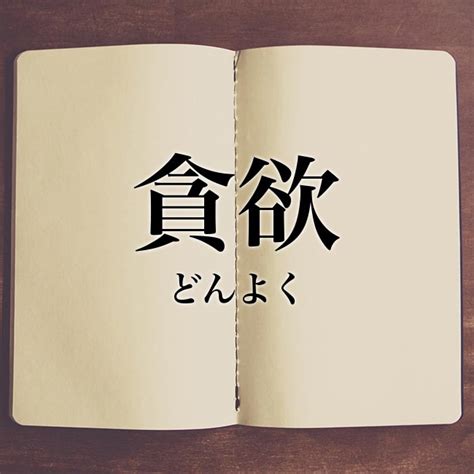 貪欲

どんよく